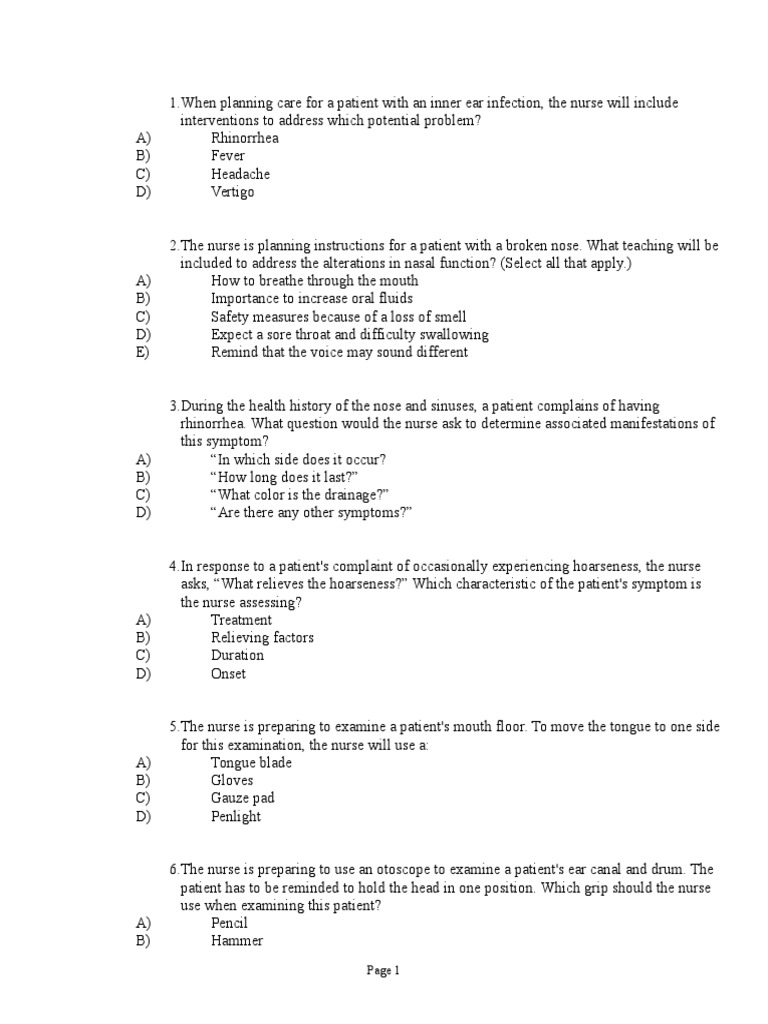 1.When planning care for a patient with an inner ear infection, the nurse will include interventions to address which potential problem?
A) Rhinorrhea
B) Fever
C) Headache
D) Vertigo

2.The nurse is planning instructions for a patient with a broken nose. What teaching will be included to address the alterations in nasal function? (Select all that apply.)
A) How to breathe through the mouth
B) Importance to increase oral fluids
C) Safety measures because of a loss of smell
D) Expect a sore throat and difficulty swallowing
E) Remind that the voice may sound different

3.During the health history of the nose and sinuses, a patient complains of having rhinorrhea. What question would the nurse ask to determine associated manifestations of this symptom?
A) "In which side does it occur?
B) "How long does it last?"
C) "What color is the drainage?"
D) "Are there any other symptoms?"

4.In response to a patient's complaint of occasionally experiencing hoarseness, the nurse asks, "What relieves the hoarseness?" Which characteristic of the patient's symptom is the nurse assessing?
A) Treatment
B) Relieving factors
C) Duration
D) Onset

5.The nurse is preparing to examine a patient's mouth floor. To move the tongue to one side for this examination, the nurse will use a:
A) Tongue blade
B) Gloves
C) Gauze pad
D) Penlight

6.The nurse is preparing to use an otoscope to examine a patient's ear canal and drum. The patient has to be reminded to hold the head in one position. Which grip should the nurse use when examining this patient?
A) Pencil
B) Hammer

Page 1